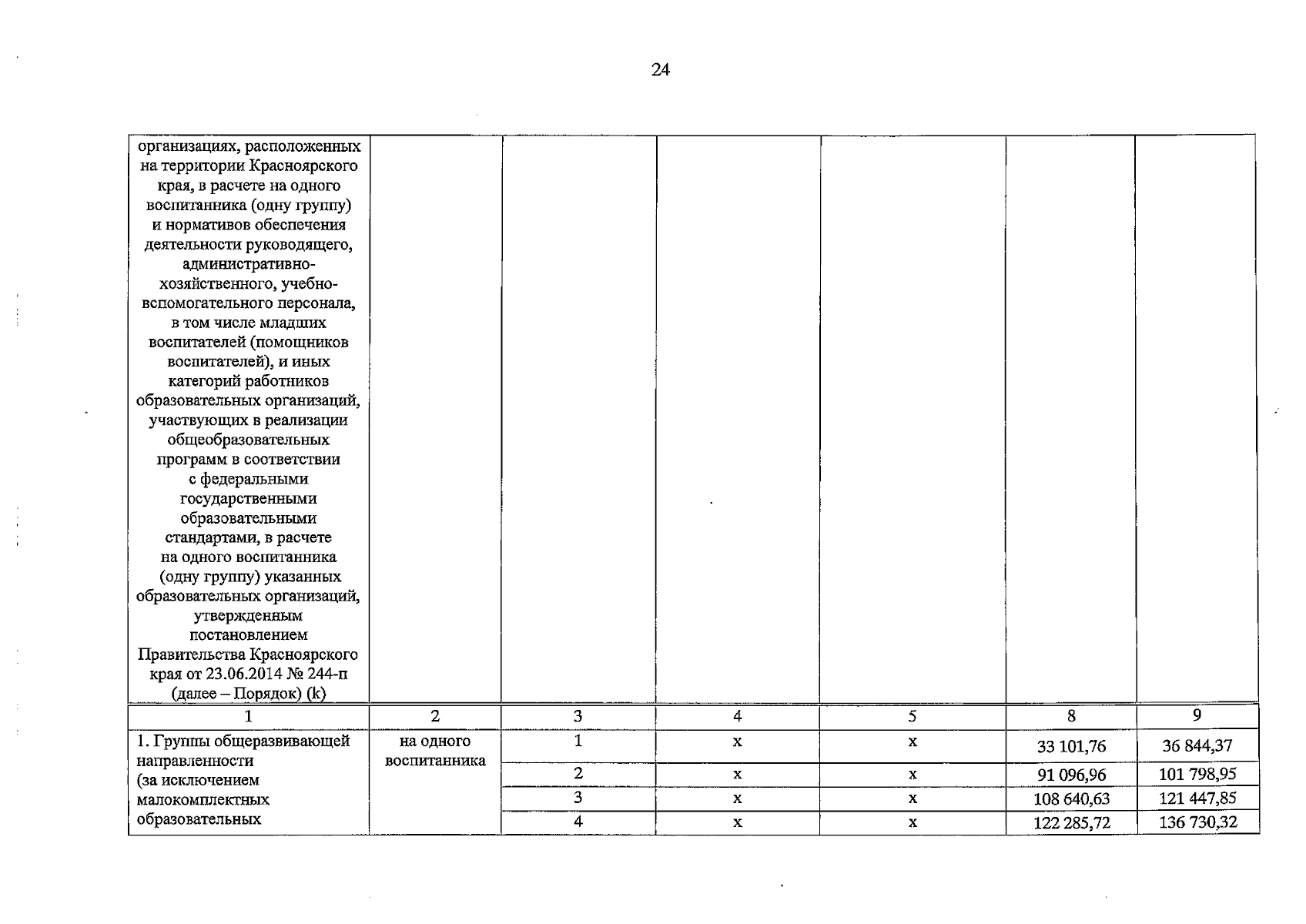 24

| организациях, расположенных на территории Красноярского края, в расчете на одного воспитанника (одну группу) и нормативов обеспечения деятельности руководящего, административно-хозяйственного, учебно-вспомогательного персонала, в том числе младших воспитателей (помощников воспитателей), и иных категорий работников образовательных организаций, участвующих в реализации общеобразовательных программ в соответствии с федеральными государственными образовательными стандартами, в расчете на одного воспитанника (одну группу) указанных образовательных организаций, утвержденным постановлением Правительства Красноярского края от 23.06.2014 № 244-п (далее – Порядок) (k) | | | | | | |
|---|---|---|---|---|---|---|
| 1 | 2 | 3 | 4 | 5 | 8 | 9 |
| 1. Группы общеразвивающей направленности (за исключением малокомплектных образовательных | на одного воспитанника | 1 | х | х | 33 101,76 | 36 844,37 |
| | | 2 | х | х | 91 096,96 | 101 798,95 |
| | | 3 | х | х | 108 640,63 | 121 447,85 |
| | | 4 | х | х | 122 285,72 | 136 730,32 |